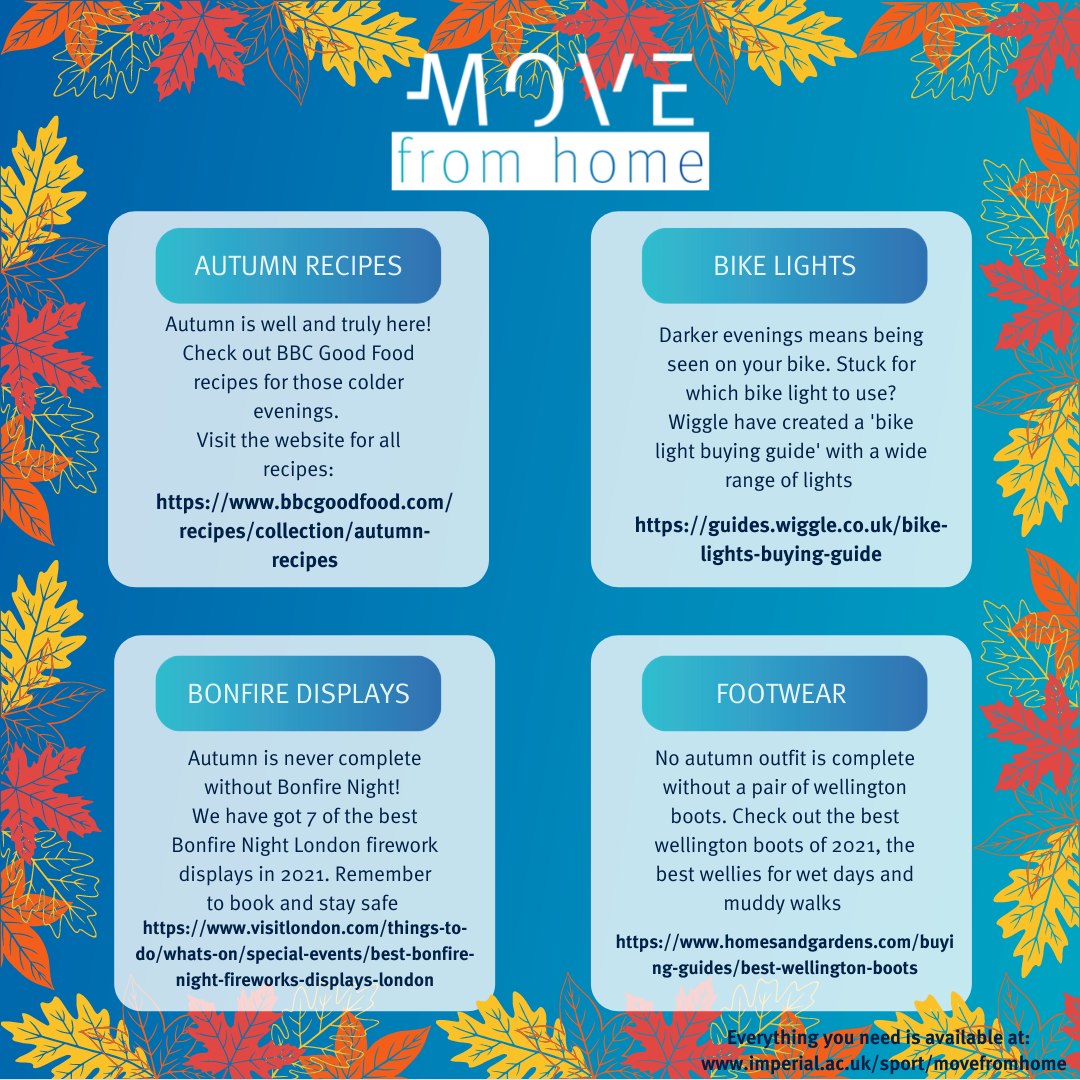 MOVE
from home

AUTUMN RECIPES

Autumn is well and truly here! Check out BBC Good Food recipes for those colder evenings.
Visit the website for all recipes:
https://www.bbcgoodfood.com/recipes/collection/autumn-recipes

BIKE LIGHTS

Darker evenings means being seen on your bike. Stuck for which bike light to use? Wiggle have created a 'bike light buying guide' with a wide range of lights

https://guides.wiggle.co.uk/bike-lights-buying-guide

BONFIRE DISPLAYS

Autumn is never complete without Bonfire Night! We have got 7 of the best Bonfire Night London firework displays in 2021. Remember to book and stay safe
https://www.visitlondon.com/things-to-do/whats-on/special-events/best-bonfire-night-fireworks-displays-london

FOOTWEAR

No autumn outfit is complete without a pair of wellington boots. Check out the best wellington boots of 2021, the best wellies for wet days and muddy walks

https://www.homesandgardens.com/buying-guides/best-wellington-boots

Everything you need is available at:
www.imperial.ac.uk/sport/movefromhome